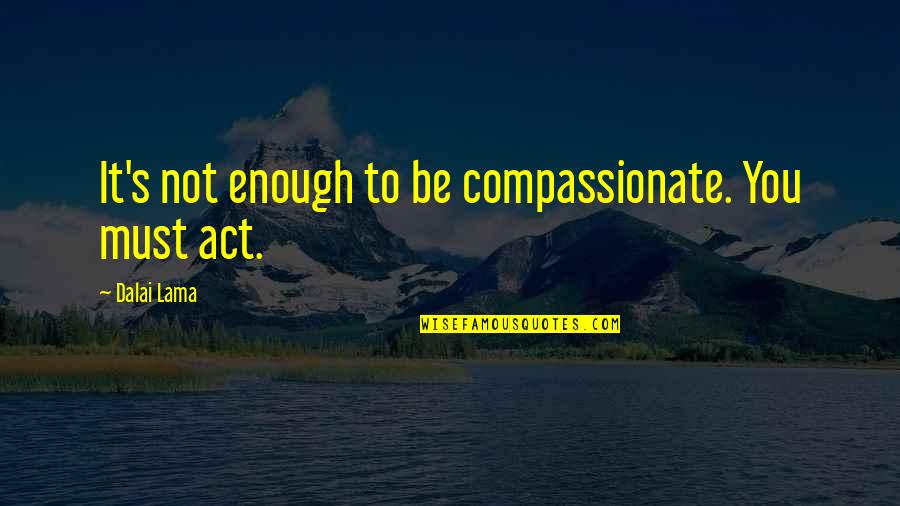 It's not enough to be compassionate. You must act.

— Dalai Lama

WISEFAMOUSQUOTES.COM